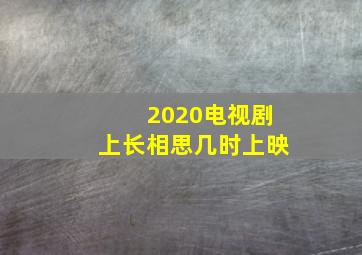 2020电视剧
上长相思几时上映